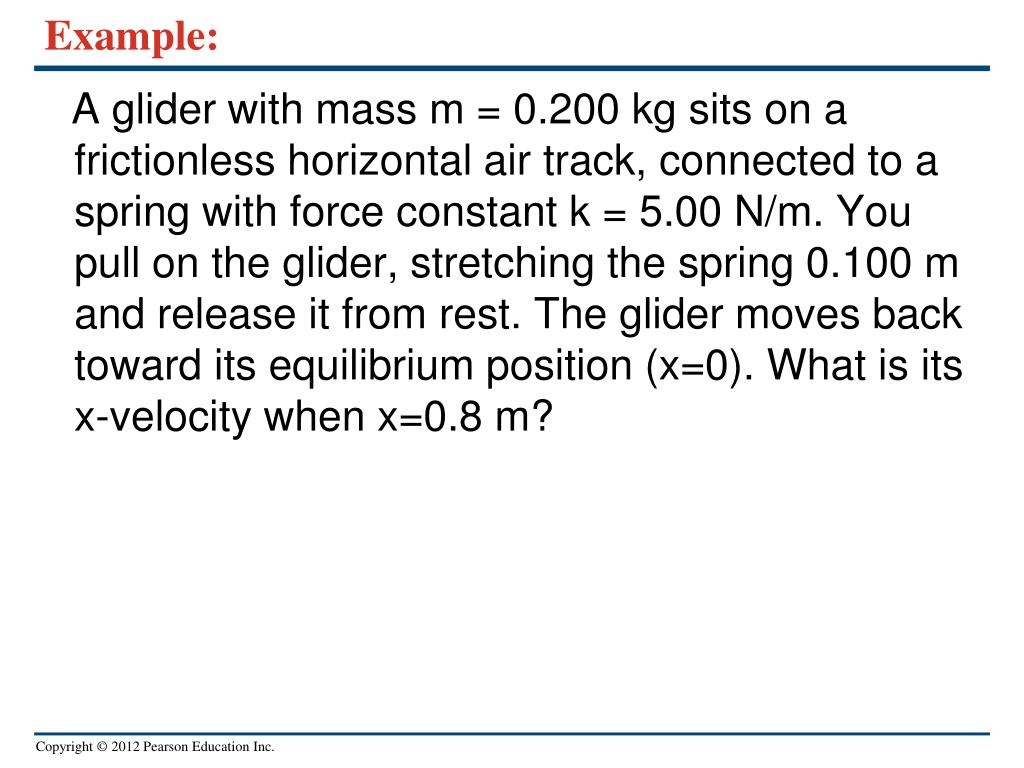 Example:

A glider with mass m = 0.200 kg sits on a frictionless horizontal air track, connected to a spring with force constant k = 5.00 N/m. You pull on the glider, stretching the spring 0.100 m and release it from rest. The glider moves back toward its equilibrium position (x=0). What is its x-velocity when x=0.8 m?

Copyright © 2012 Pearson Education Inc.